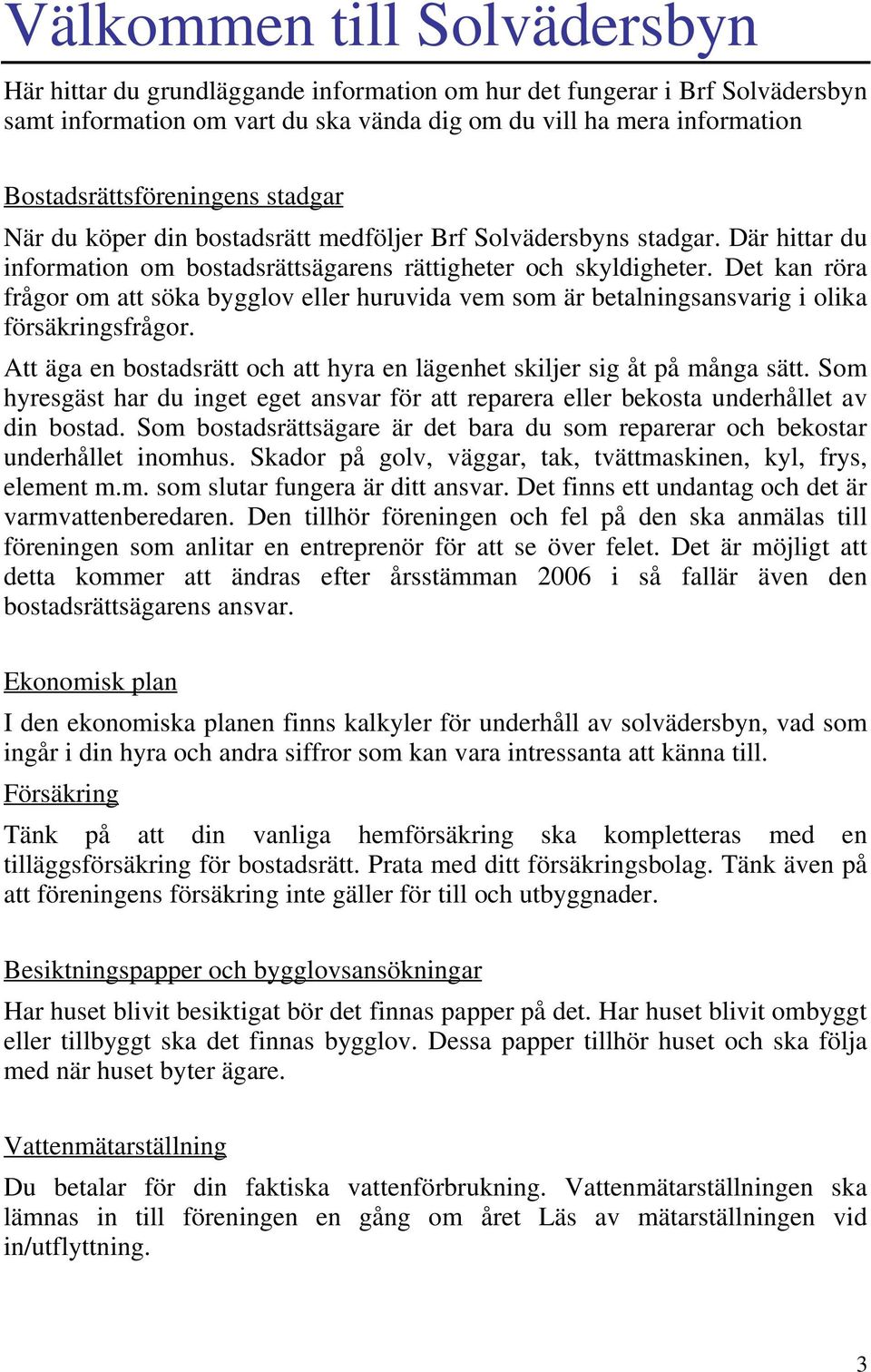 Välkommen till Solvädersbyn

Här hittar du grundläggande information om hur det fungerar i Brf Solvädersbyn samt information om vart du ska vända dig om du vill ha mera information

Bostadsrättsföreningens stadgar

När du köper din bostadsrätt medföljer Brf Solvädersbyns stadgar. Där hittar du information om bostadsrättsägarens rättigheter och skyldigheter. Det kan röra frågor om att söka bygglov eller huruvida vem som är betalningsansvarig i olika försäkringsfrågor.

Att äga en bostadsrätt och att hyra en lägenhet skiljer sig åt på många sätt. Som hyresgäst har du inget eget ansvar för att reparera eller bekosta underhållet av din bostad. Som bostadsrättsägare är det bara du som reparerar och bekostar underhållet inomhus. Skador på golv, väggar, tak, tvättmaskinen, kyl, frys, element m.m. som slutar fungera är ditt ansvar. Det finns ett undantag och det är varmvattenberedaren. Den tillhör föreningen och fel på den ska anmälas till föreningen som anlitar en entreprenör för att se över felet. Det är möjligt att detta kommer att ändras efter årsstämman 2006 i så fallär även den bostadsrättsägarens ansvar.

Ekonomisk plan

I den ekonomiska planen finns kalkyler för underhåll av solvädersbyn, vad som ingår i din hyra och andra siffror som kan vara intressanta att känna till.

Försäkring

Tänk på att din vanliga hemförsäkring ska kompletteras med en tilläggsförsäkring för bostadsrätt. Prata med ditt försäkringsbolag. Tänk även på att föreningens försäkring inte gäller för till och utbyggnader.

Besiktningspapper och bygglovsansökningar

Har huset blivit besiktigat bör det finnas papper på det. Har huset blivit ombyggt eller tillbyggt ska det finnas bygglov. Dessa papper tillhör huset och ska följa med när huset byter ägare.

Vattenmätarställning

Du betalar för din faktiska vattenförbrukning. Vattenmätarställningen ska lämnas in till föreningen en gång om året Läs av mätarställningen vid in/utflyttning.

3